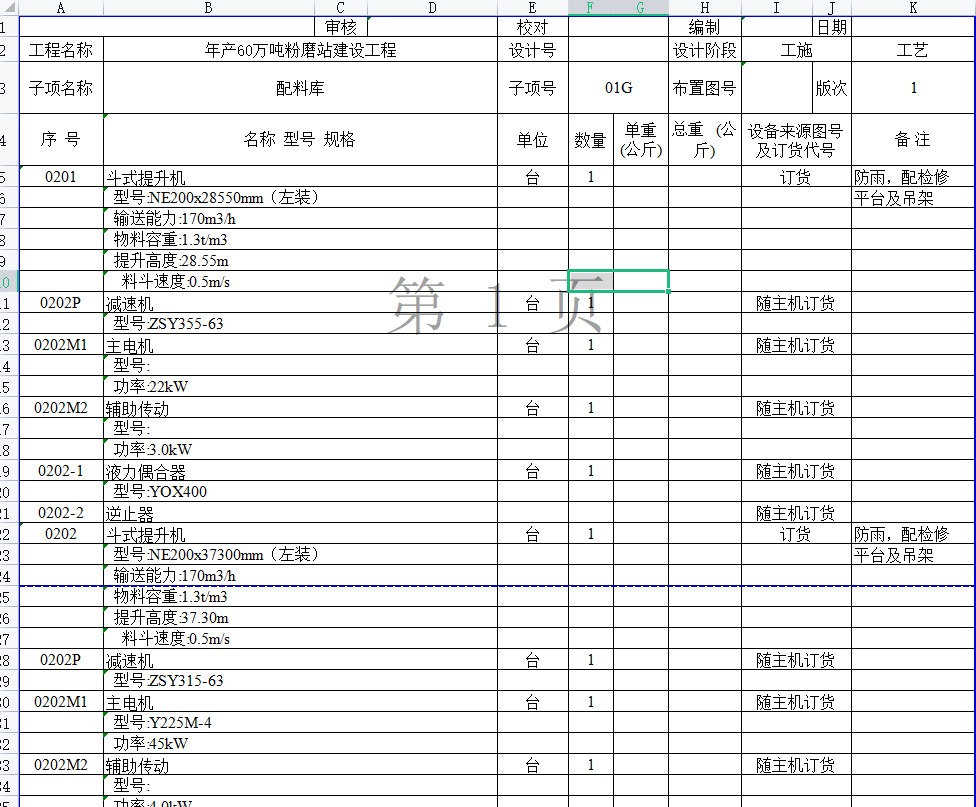 |  | A | B | C | D | E | F | G | H | I | J | K |
|---|---|---|---|---|---|---|---|---|---|---|---|
| 1 |  |  | 审核 |  | 校对 |  |  | 编制 |  | 日期 |  |
| 2 | 工程名称 | 年产60万吨粉磨站建设工程 |  |  | 设计号 |  |  | 设计阶段 | 工施 |  | 工艺 |
| 3 | 子项名称 | 配料库 |  |  | 子项号 | 01G |  | 布置图号 |  | 版次 | 1 |
| 4 | 序 号 | 名称 型号 规格 |  |  | 单位 | 数量 | 单重 (公斤) | 总重 (公斤) | 设备来源图号及订货代号 |  | 备 注 |
| 5 | 0201 | 斗式提升机 |  |  | 台 | 1 |  |  | 订货 |  | 防雨，配检修 |
| 6 |  | 型号:NE200x28550mm（左装） |  |  |  |  |  |  |  |  | 平台及吊架 |
| 7 |  | 输送能力:170m3/h |  |  |  |  |  |  |  |  |  |
| 8 |  | 物料容重:1.3t/m3 |  |  |  |  |  |  |  |  |  |
| 9 |  | 提升高度:28.55m |  |  |  |  |  |  |  |  |  |
| 10 |  | 料斗速度:0.5m/s |  |  |  |  |  |  |  |  |  |
| 11 | 0202P | 减速机 |  |  | 台 | 1 |  |  | 随主机订货 |  |  |
| 12 |  | 型号:ZSY355-63 |  |  |  |  |  |  |  |  |  |
| 13 | 0202M1 | 主电机 |  |  | 台 | 1 |  |  | 随主机订货 |  |  |
| 14 |  | 型号: |  |  |  |  |  |  |  |  |  |
| 15 |  | 功率:22kW |  |  |  |  |  |  |  |  |  |
| 16 | 0202M2 | 辅助传动 |  |  | 台 | 1 |  |  | 随主机订货 |  |  |
| 17 |  | 型号: |  |  |  |  |  |  |  |  |  |
| 18 |  | 功率:3.0kW |  |  |  |  |  |  |  |  |  |
| 19 | 0202-1 | 液力偶合器 |  |  | 台 | 1 |  |  | 随主机订货 |  |  |
| 20 |  | 型号:YOX400 |  |  |  |  |  |  |  |  |  |
| 21 | 0202-2 | 逆止器 |  |  |  |  |  |  | 随主机订货 |  |  |
| 22 | 0202 | 斗式提升机 |  |  | 台 | 1 |  |  | 订货 |  | 防雨，配检修 |
| 23 |  | 型号:NE200x37300mm（左装） |  |  |  |  |  |  |  |  | 平台及吊架 |
| 24 |  | 输送能力:170m3/h |  |  |  |  |  |  |  |  |  |
| 25 |  | 物料容重:1.3t/m3 |  |  |  |  |  |  |  |  |  |
| 26 |  | 提升高度:37.30m |  |  |  |  |  |  |  |  |  |
| 27 |  | 料斗速度:0.5m/s |  |  |  |  |  |  |  |  |  |
| 28 | 0202P | 减速机 |  |  | 台 | 1 |  |  | 随主机订货 |  |  |
| 29 |  | 型号:ZSY315-63 |  |  |  |  |  |  |  |  |  |
| 30 | 0202M1 | 主电机 |  |  | 台 | 1 |  |  | 随主机订货 |  |  |
| 31 |  | 型号:Y225M-4 |  |  |  |  |  |  |  |  |  |
| 32 |  | 功率:45kW |  |  |  |  |  |  |  |  |  |
| 33 | 0202M2 | 辅助传动 |  |  | 台 | 1 |  |  | 随主机订货 |  |  |
| 34 |  | 型号: |  |  |  |  |  |  |  |  |  |
| 35 |  | 功率:4.0kW |  |  |  |  |  |  |  |  |  |

第 1 页